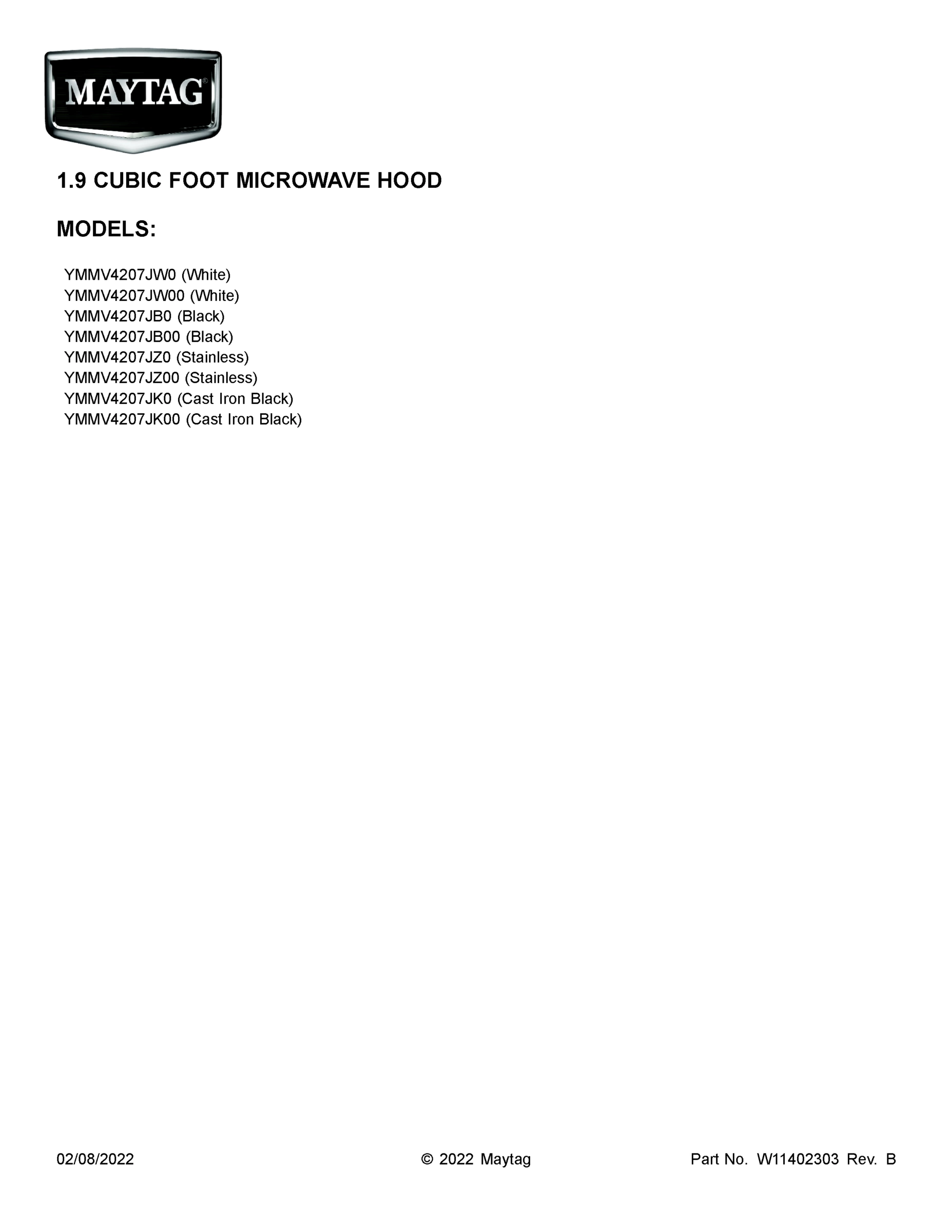 MAYTAG®

1.9 CUBIC FOOT MICROWAVE HOOD

MODELS:

YMMV4207JW0 (White)
YMMV4207JW00 (White)
YMMV4207JB0 (Black)
YMMV4207JB00 (Black)
YMMV4207JZ0 (Stainless)
YMMV4207JZ00 (Stainless)
YMMV4207JK0 (Cast Iron Black)
YMMV4207JK00 (Cast Iron Black)

02/08/2022 © 2022 Maytag Part No. W11402303 Rev. B